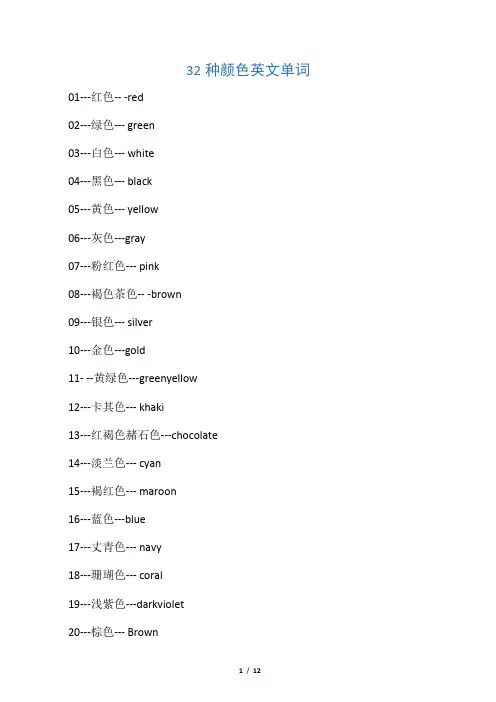 32 种颜色英文单词

01---红色-- -red

02---绿色--- green

03---白色--- white

04---黑色--- black

05---黄色--- yellow

06---灰色---gray

07---粉红色--- pink

08---褐色茶色-- -brown

09---银色--- silver

10---金色---gold

11- --黄绿色---greenyellow

12---卡其色--- khaki

13---红褐色赭石色---chocolate

14---淡兰色--- cyan

15---褐红色--- maroon

16---蓝色---blue

17---丈青色--- navy

18---珊瑚色--- coral

19---浅紫色---darkviolet

20---棕色--- Brown

1 / 12